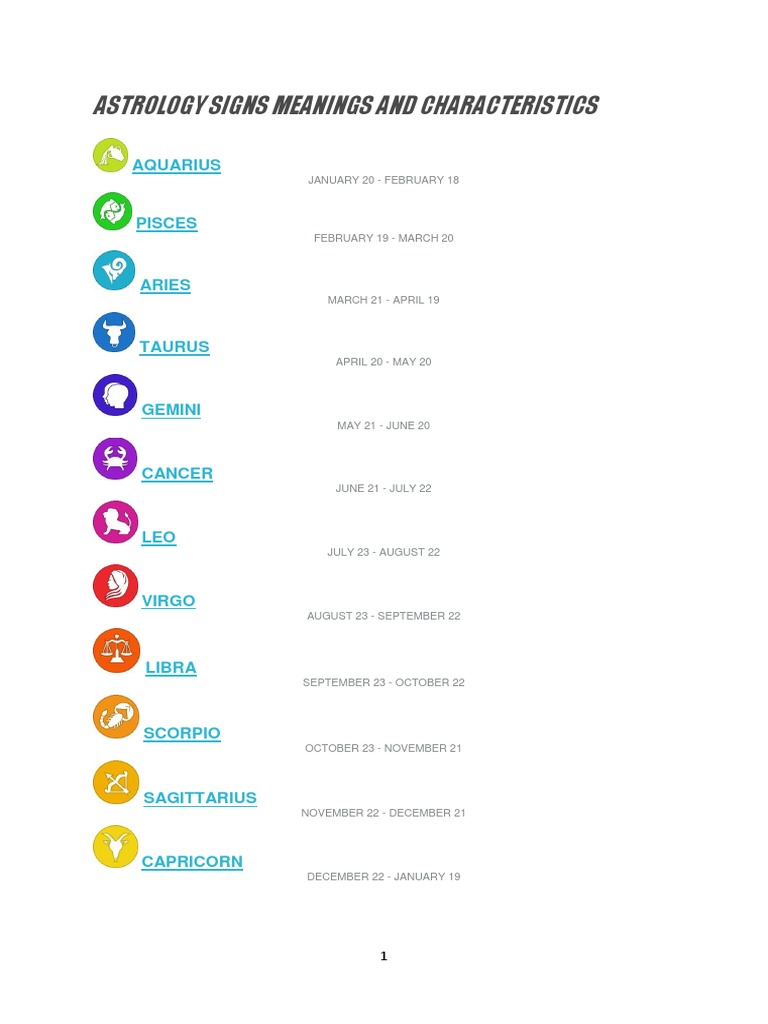 ASTROLOGY SIGNS MEANINGS AND CHARACTERISTICS

AQUARIUS

JANUARY 20 - FEBRUARY 18

PISCES

FEBRUARY 19 - MARCH 20

ARIES

MARCH 21 - APRIL 19

TAURUS

APRIL 20 - MAY 20

GEMINI

MAY 21 - JUNE 20

CANCER

JUNE 21 - JULY 22

LEO

JULY 23 - AUGUST 22

VIRGO

AUGUST 23 - SEPTEMBER 22

LIBRA

SEPTEMBER 23 - OCTOBER 22

SCORPIO

OCTOBER 23 - NOVEMBER 21

SAGITTARIUS

NOVEMBER 22 - DECEMBER 21

CAPRICORN

DECEMBER 22 - JANUARY 19

1